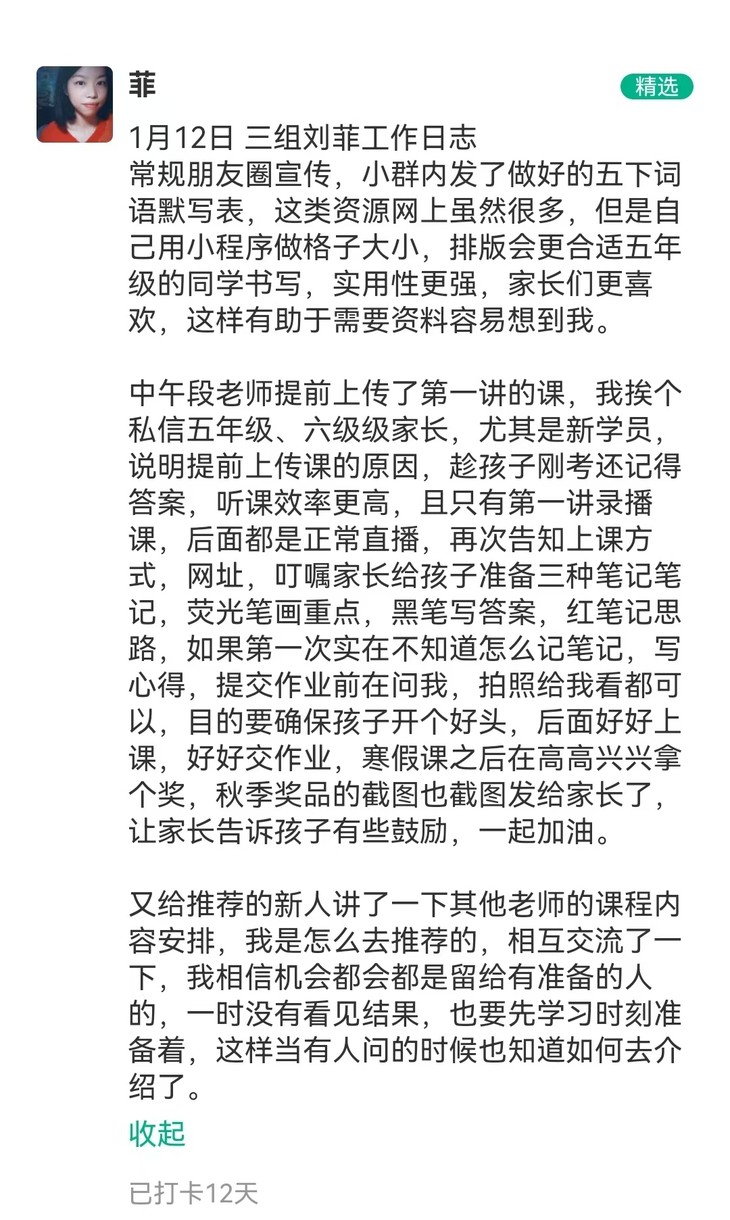 菲

精选

1月12日 三组刘菲工作日志
常规朋友圈宣传，小群内发了做好的五下词语默写表，这类资源网上虽然很多，但是自己用小程序做格子大小，排版会更合适五年级的同学书写，实用性更强，家长们更喜欢，这样有助于需要资料容易想到我。

中午段老师提前上传了第一讲的课，我挨个私信五年级、六级级家长，尤其是新学员，说明提前上传课的原因，趁孩子刚考还记得答案，听课效率更高，且只有第一讲录播课，后面都是正常直播，再次告知上课方式，网址，叮嘱家长给孩子准备三种笔记笔记，荧光笔画重点，黑笔写答案，红笔记思路，如果第一次实在不知道怎么记笔记，写心得，提交作业前在问我，拍照给我看都可以，目的要确保孩子开个好头，后面好好上课，好好交作业，寒假课之后在高高兴兴拿个奖，秋季奖品的截图也截图发给家长了，让家长告诉孩子有些鼓励，一起加油。

又给推荐的新人讲了一下其他老师的课程内容安排，我是怎么去推荐的，相互交流了一下，我相信机会都会都是留给有准备的人的，一时没有看见结果，也要先学习时刻准备着，这样当有人问的时候也知道如何去介绍了。

收起

已打卡12天